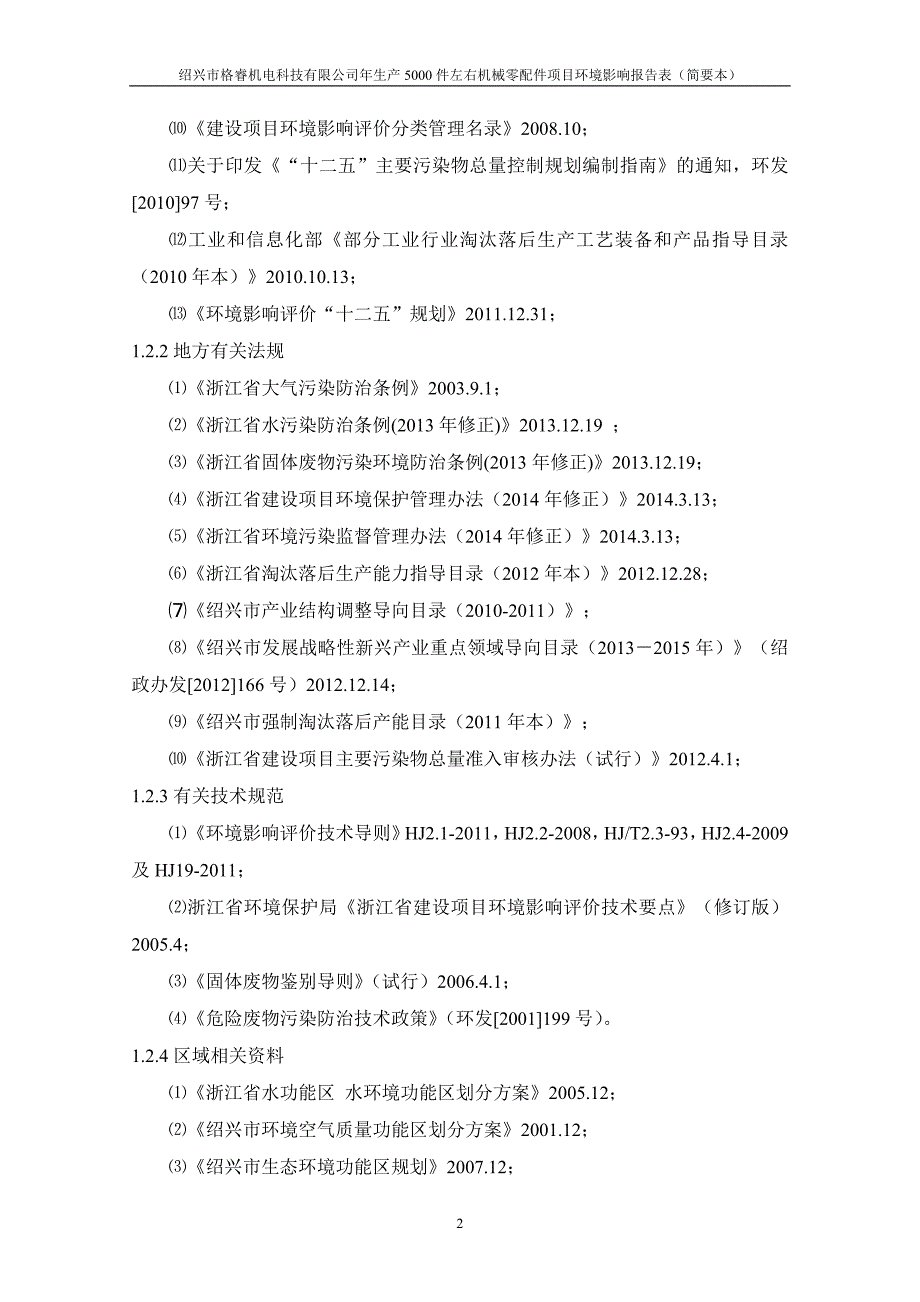 绍兴市格睿机电科技有限公司年生产 5000 件左右机械零配件项目环境影响报告表（简要本）

⑽《建设项目环境影响评价分类管理名录》2008.10；

⑾关于印发《“十二五”主要污染物总量控制规划编制指南》的通知，环发[2010]97 号；

⑿工业和信息化部《部分工业行业淘汰落后生产工艺装备和产品指导目录（2010 年本）》2010.10.13；

⒀《环境影响评价“十二五”规划》2011.12.31；

1.2.2 地方有关法规

⑴《浙江省大气污染防治条例》2003.9.1；

⑵《浙江省水污染防治条例(2013 年修正)》2013.12.19 ；

⑶《浙江省固体废物污染环境防治条例(2013 年修正)》2013.12.19；

⑷《浙江省建设项目环境保护管理办法（2014 年修正）》2014.3.13；

⑸《浙江省环境污染监督管理办法（2014 年修正）》2014.3.13；

⑹《浙江省淘汰落后生产能力指导目录（2012 年本）》2012.12.28；

⑺《绍兴市产业结构调整导向目录（2010-2011）》；

⑻《绍兴市发展战略性新兴产业重点领域导向目录（2013－2015 年）》（绍政办发[2012]166 号）2012.12.14；

⑼《绍兴市强制淘汰落后产能目录（2011 年本）》；

⑽《浙江省建设项目主要污染物总量准入审核办法（试行）》2012.4.1；

1.2.3 有关技术规范

⑴《环境影响评价技术导则》HJ2.1-2011，HJ2.2-2008，HJ/T2.3-93，HJ2.4-2009 及 HJ19-2011；

⑵浙江省环境保护局《浙江省建设项目环境影响评价技术要点》（修订版）2005.4；

⑶《固体废物鉴别导则》（试行）2006.4.1；

⑷《危险废物污染防治技术政策》（环发[2001]199 号）。

1.2.4 区域相关资料

⑴《浙江省水功能区 水环境功能区划分方案》2005.12；

⑵《绍兴市环境空气质量功能区划分方案》2001.12；

⑶《绍兴市生态环境功能区规划》2007.12；

2